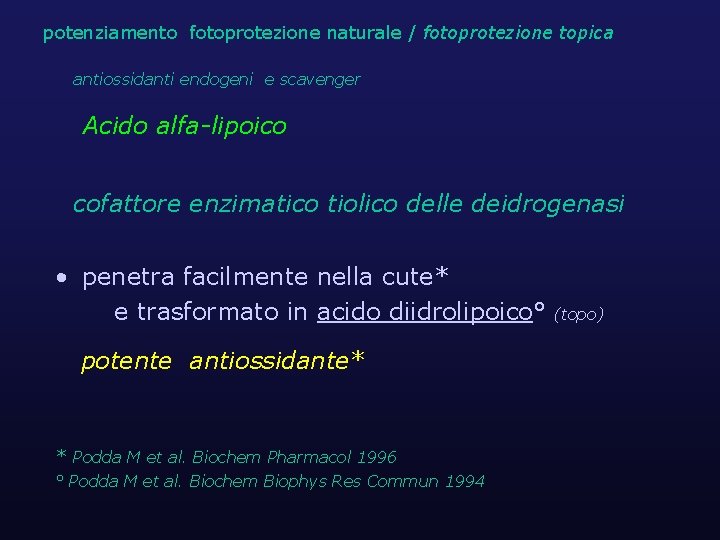 potenziamento fotoprotezione naturale / fotoprotezione topica

antiossidanti endogeni e scavenger

Acido alfa-lipoico

cofattore enzimatico tiolico delle deidrogenasi

• penetra facilmente nella cute*
e trasformato in acido diidrolipoico° (topo)

potente antiossidante*

* Podda M et al. Biochem Pharmacol 1996
° Podda M et al. Biochem Biophys Res Commun 1994